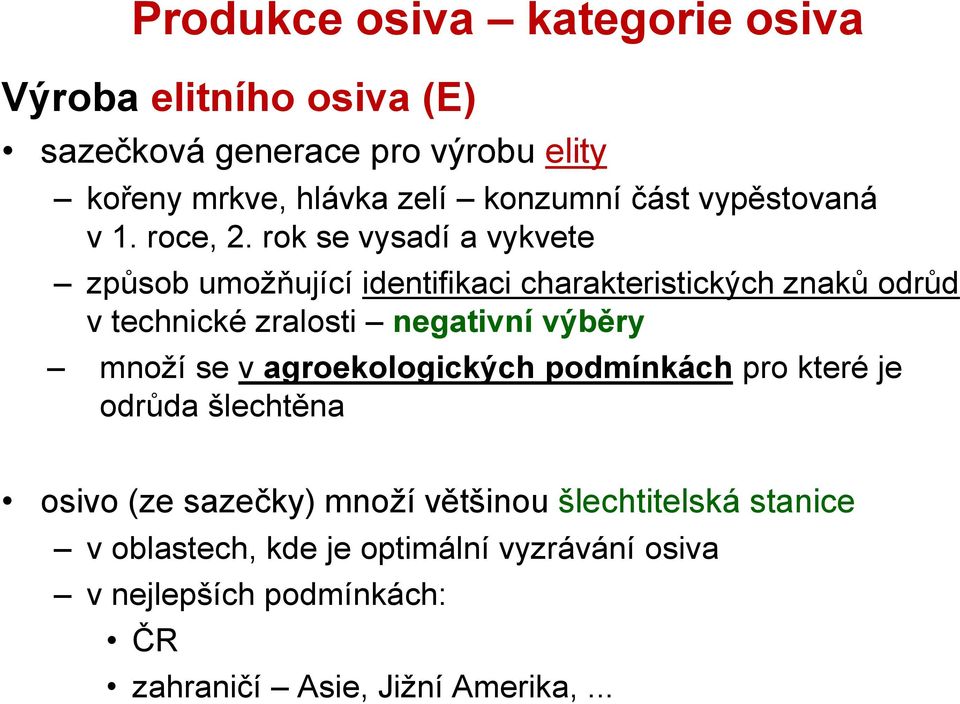 Produkce osiva – kategorie osiva

Výroba elitního osiva (E)

• sazečková generace pro výrobu elity

– kořeny mrkve, hlávka zelí – konzumní část vypěstovaná v 1. roce, 2. rok se vysadí a vykvete

– způsob umožňující identifikaci charakteristických znaků odrůd v technické zralosti – negativní výběry

– množí se v agroekologických podmínkách pro které je odrůda šlechtěna

• osivo (ze sazečky) množí většinou šlechtitelská stanice

– v oblastech, kde je optimální vyzrávání osiva

– v nejlepších podmínkách:

• ČR

• zahraničí – Asie, Jižní Amerika, ...